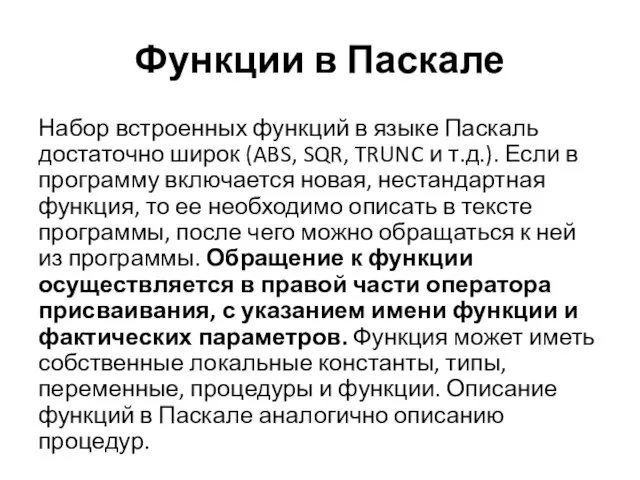 Функции в Паскале

Набор встроенных функций в языке Паскаль достаточно широк (ABS, SQR, TRUNC и т.д.). Если в программу включается новая, нестандартная функция, то ее необходимо описать в тексте программы, после чего можно обращаться к ней из программы. Обращение к функции осуществляется в правой части оператора присваивания, с указанием имени функции и фактических параметров. Функция может иметь собственные локальные константы, типы, переменные, процедуры и функции. Описание функций в Паскале аналогично описанию процедур.